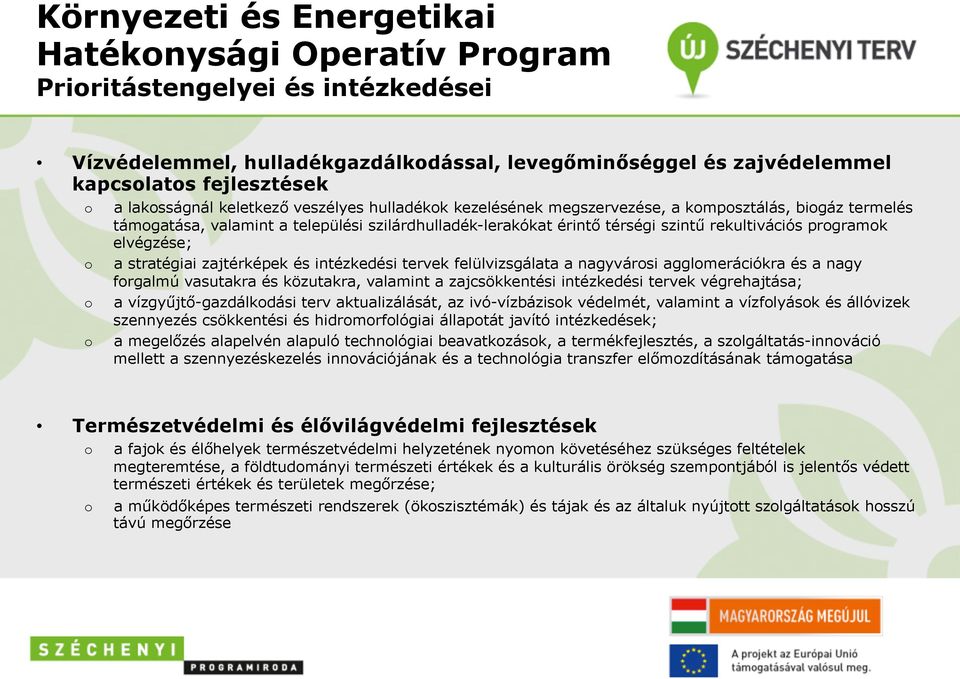 Környezeti és Energetikai Hatékonysági Operatív Program
Prioritástengelyei és intézkedései

ÚJ SZÉCHENYI TERV

• Vízvédelemmel, hulladékgazdálkodással, levegőminőséggel és zajvédelemmel kapcsolatos fejlesztések
o a lakosságnál keletkező veszélyes hulladékok kezelésének megszervezése, a komposztálás, biogáz termelés támogatása, valamint a települési szilárdhulladék-lerakókat érintő térségi szintű rekultivációs programok elvégzése;
o a stratégiai zajtérképek és intézkedési tervek felülvizsgálata a nagyvárosi agglomerációkra és a nagy forgalmú vasutakra és közutakra, valamint a zajcsökkentési intézkedési tervek végrehajtása;
o a vízgyűjtő-gazdálkodási terv aktualizálását, az ivó-vízbázisok védelmét, valamint a vízfolyások és állóvizek szennyezés csökkentési és hidromorfológiai állapotát javító intézkedések;
o a megelőzés alapelvén alapuló technológiai beavatkozások, a termékfejlesztés, a szolgáltatás-innováció mellett a szennyezéskezelés innovációjának és a technológia transzfer előmozdításának támogatása

• Természetvédelmi és élővilágvédelmi fejlesztések
o a fajok és élőhelyek természetvédelmi helyzetének nyomon követéséhez szükséges feltételek megteremtése, a földtudományi természeti értékek és a kulturális örökség szempontjából is jelentős védett természeti értékek és területek megőrzése;
o a működőképes természeti rendszerek (ökoszisztémák) és tájak és az általuk nyújtott szolgáltatások hosszú távú megőrzése

SZÉCHENYI
PROGRAMIRODA

MAGYARORSZÁG MEGÚJUL

A projekt az Európai Unió támogatásával valósul meg.